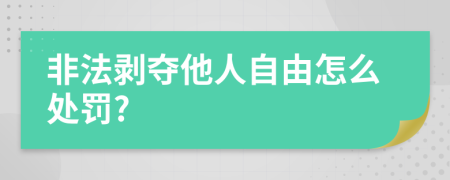 非法剥夺他人自由怎么处罚?